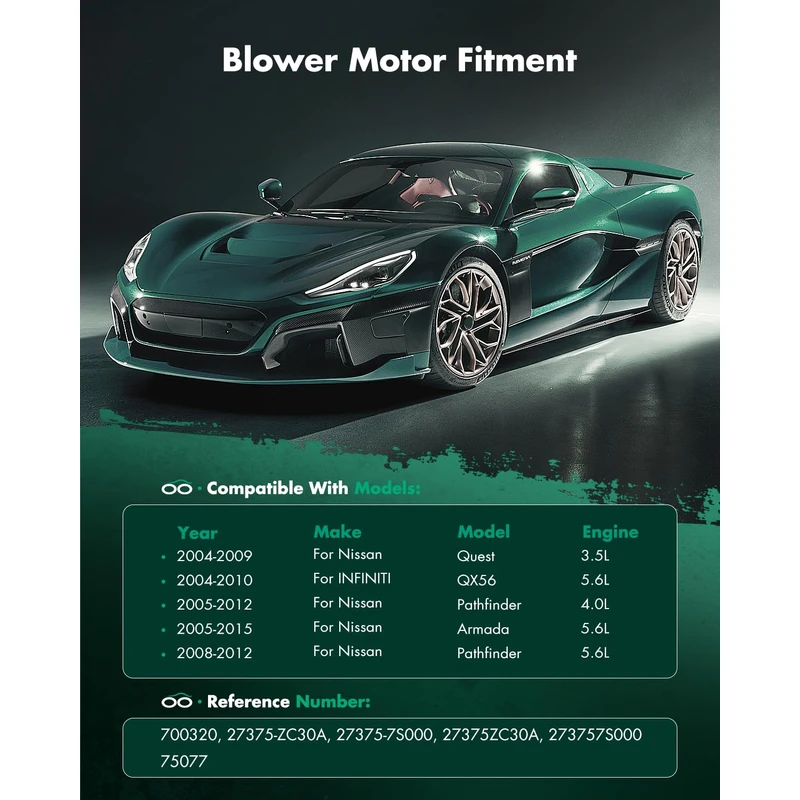 Blower Motor Fitment

· Compatible With Models:

| Year | Make | Model | Engine |
|---|---|---|---|
| • 2004-2009 | For Nissan | Quest | 3.5L |
| • 2004-2010 | For INFINITI | QX56 | 5.6L |
| • 2005-2012 | For Nissan | Pathfinder | 4.0L |
| • 2005-2015 | For Nissan | Armada | 5.6L |
| • 2008-2012 | For Nissan | Pathfinder | 5.6L |

· Reference Number:

700320, 27375-ZC30A, 27375-7S000, 27375ZC30A, 273757S000 75077